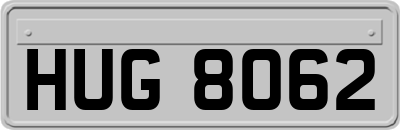 HUG 8062